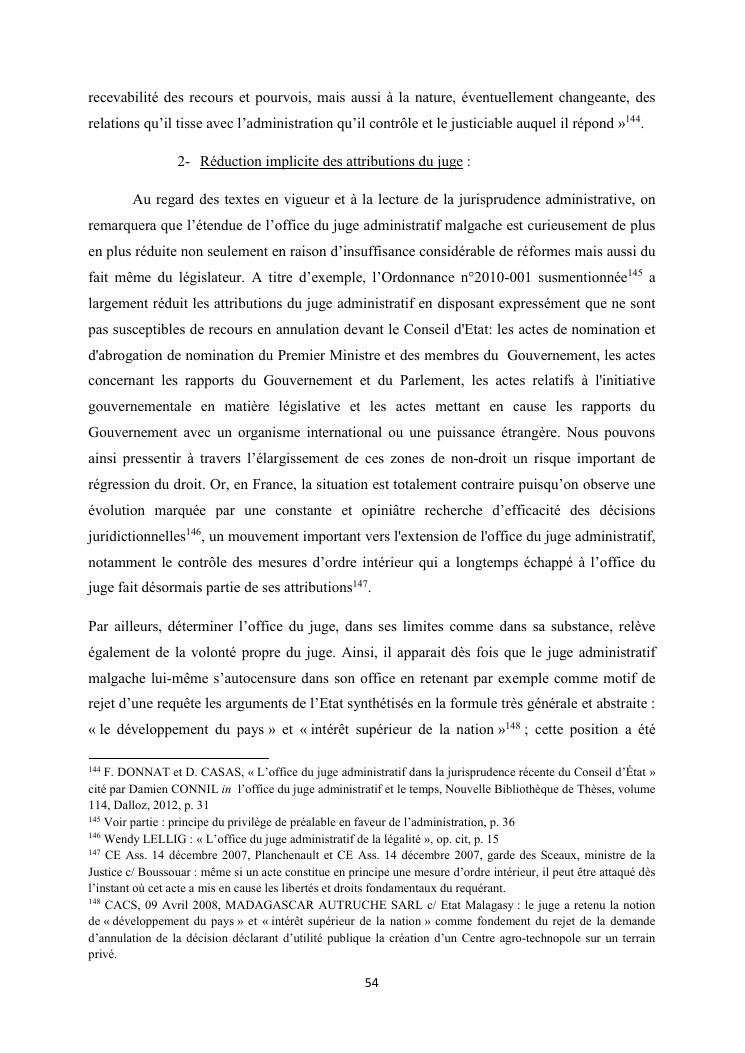 recevabilité des recours et pourvois, mais aussi à la nature, éventuellement changeante, des relations qu'il tisse avec l'administration qu'il contrôle et le justiciable auquel il répond »$^{144}$.

2- Réduction implicite des attributions du juge :

Au regard des textes en vigueur et à la lecture de la jurisprudence administrative, on remarquera que l'étendue de l'office du juge administratif malgache est curieusement de plus en plus réduite non seulement en raison d'insuffisance considérable de réformes mais aussi du fait même du législateur. A titre d'exemple, l'Ordonnance n°2010-001 susmentionnée$^{145}$ a largement réduit les attributions du juge administratif en disposant expressément que ne sont pas susceptibles de recours en annulation devant le Conseil d'Etat: les actes de nomination et d'abrogation de nomination du Premier Ministre et des membres du Gouvernement, les actes concernant les rapports du Gouvernement et du Parlement, les actes relatifs à l'initiative gouvernementale en matière législative et les actes mettant en cause les rapports du Gouvernement avec un organisme international ou une puissance étrangère. Nous pouvons ainsi pressentir à travers l'élargissement de ces zones de non-droit un risque important de régression du droit. Or, en France, la situation est totalement contraire puisqu'on observe une évolution marquée par une constante et opiniâtre recherche d'efficacité des décisions juridictionnelles$^{146}$, un mouvement important vers l'extension de l'office du juge administratif, notamment le contrôle des mesures d'ordre intérieur qui a longtemps échappé à l'office du juge fait désormais partie de ses attributions$^{147}$.

Par ailleurs, déterminer l'office du juge, dans ses limites comme dans sa substance, relève également de la volonté propre du juge. Ainsi, il apparait dès fois que le juge administratif malgache lui-même s'autocensure dans son office en retenant par exemple comme motif de rejet d'une requête les arguments de l'Etat synthétisés en la formule très générale et abstraite : « le développement du pays » et « intérêt supérieur de la nation »$^{148}$ ; cette position a été

$^{144}$ F. DONNAT et D. CASAS, « L'office du juge administratif dans la jurisprudence récente du Conseil d'État » cité par Damien CONNIL in l'office du juge administratif et le temps, Nouvelle Bibliothèque de Thèses, volume 114, Dalloz, 2012, p. 31
$^{145}$ Voir partie : principe du privilège de préalable en faveur de l'administration, p. 36
$^{146}$ Wendy LELLIG : « L'office du juge administratif de la légalité », op. cit, p. 15
$^{147}$ CE Ass. 14 décembre 2007, Planchenault et CE Ass. 14 décembre 2007, garde des Sceaux, ministre de la Justice c/ Boussouar : même si un acte constitue en principe une mesure d'ordre intérieur, il peut être attaqué dès l'instant où cet acte a mis en cause les libertés et droits fondamentaux du requérant.
$^{148}$ CACS, 09 Avril 2008, MADAGASCAR AUTRUCHE SARL c/ Etat Malagasy : le juge a retenu la notion de « développement du pays » et « intérêt supérieur de la nation » comme fondement du rejet de la demande d'annulation de la décision déclarant d'utilité publique la création d'un Centre agro-technopole sur un terrain privé.

54